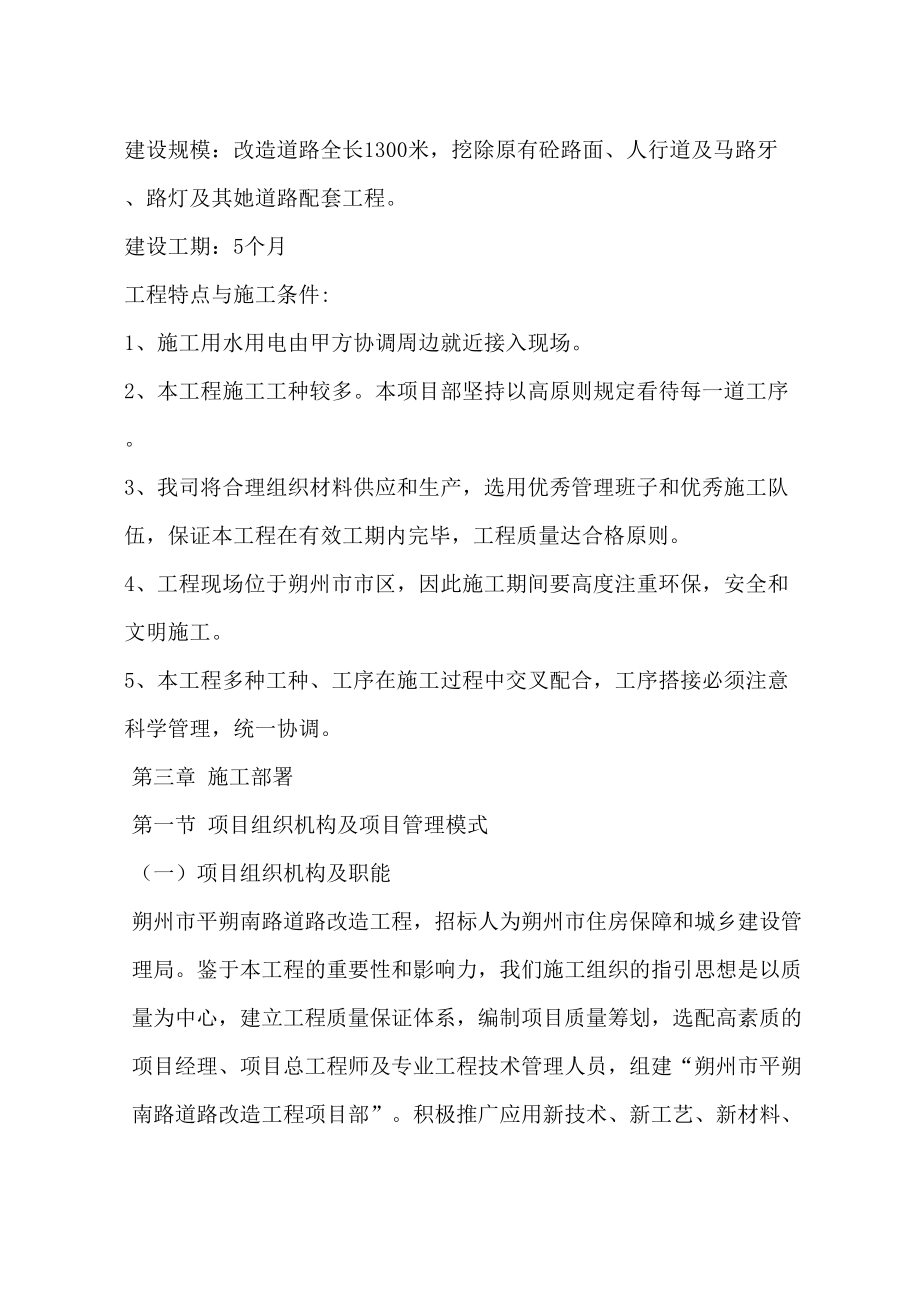 建设规模：改造道路全长1300米，挖除原有砼路面、人行道及马路牙、路灯及其她道路配套工程。

建设工期：5个月

工程特点与施工条件:

1、施工用水用电由甲方协调周边就近接入现场。

2、本工程施工工种较多。本项目部坚持以高原则规定看待每一道工序。

3、我司将合理组织材料供应和生产，选用优秀管理班子和优秀施工队伍，保证本工程在有效工期内完毕，工程质量达合格原则。

4、工程现场位于朔州市市区，因此施工期间要高度注重环保，安全和文明施工。

5、本工程多种工种、工序在施工过程中交叉配合，工序搭接必须注意科学管理，统一协调。

第三章 施工部署

第一节 项目组织机构及项目管理模式

（一）项目组织机构及职能

朔州市平朔南路道路改造工程，招标人为朔州市住房保障和城乡建设管理局。鉴于本工程的重要性和影响力，我们施工组织的指引思想是以质量为中心，建立工程质量保证体系，编制项目质量筹划，选配高素质的项目经理、项目总工程师及专业工程技术管理人员，组建“朔州市平朔南路道路改造工程项目部”。积极推广应用新技术、新工艺、新材料、